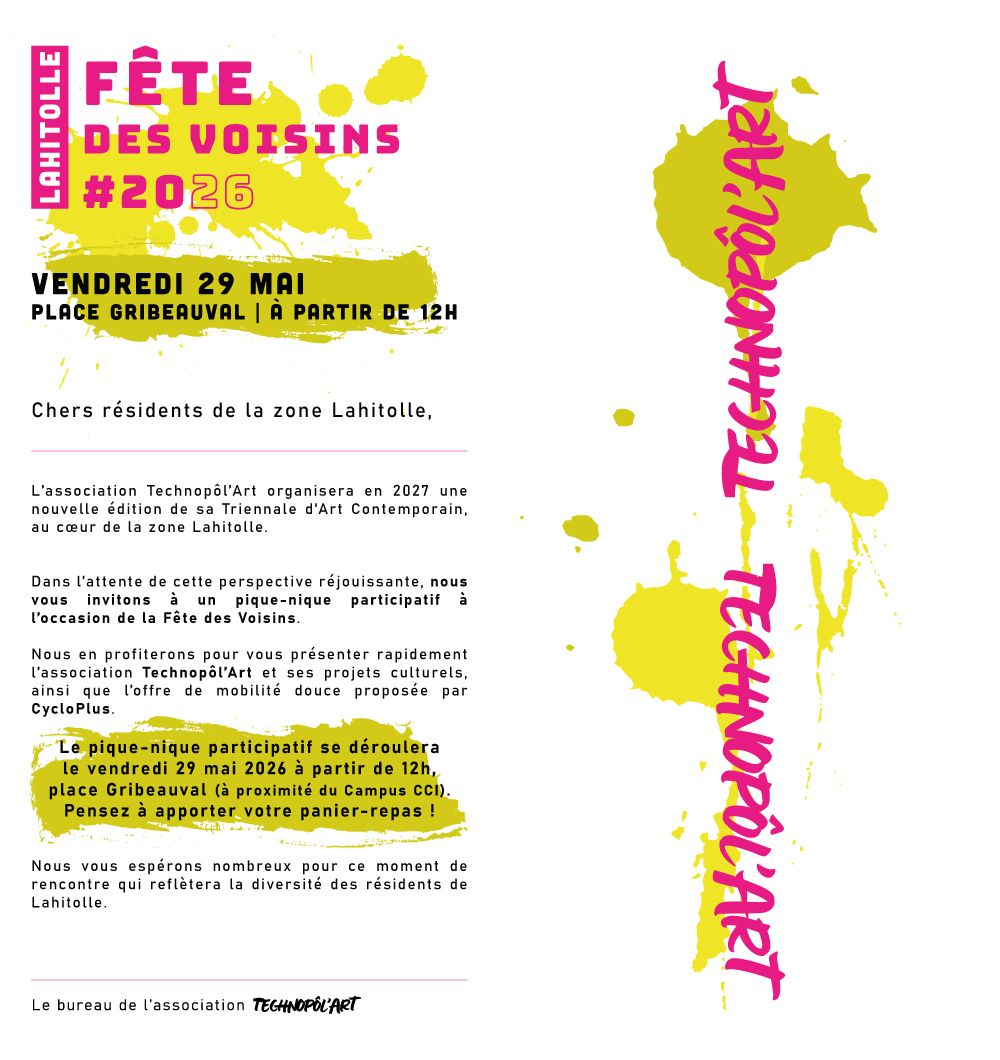 LAHITOLLE

FÊTE
DES VOISINS
#2026

VENDREDI 29 MAI
PLACE GRIBEAUVAL | À PARTIR DE 12H

Chers résidents de la zone Lahitolle,

L'association Technopôl'Art organisera en 2027 une nouvelle édition de sa Triennale d'Art Contemporain, au cœur de la zone Lahitolle.

Dans l'attente de cette perspective réjouissante, nous vous invitons à un pique-nique participatif à l'occasion de la Fête des Voisins.

Nous en profiterons pour vous présenter rapidement l'association Technopôl'Art et ses projets culturels, ainsi que l'offre de mobilité douce proposée par CycloPlus.

Le pique-nique participatif se déroulera le vendredi 29 mai 2026 à partir de 12h, place Gribeauval (à proximité du Campus CCI). Pensez à apporter votre panier-repas !

Nous vous espérons nombreux pour ce moment de rencontre qui reflètera la diversité des résidents de Lahitolle.

Le bureau de l'association TECHNOPÔL'ART

TECHNOPÔL'ART

TECHNOPÔL'ART